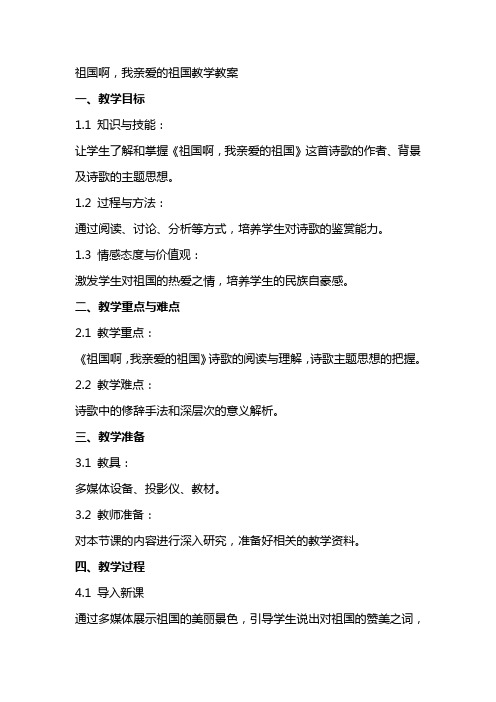 祖国啊，我亲爱的祖国教学教案

一、教学目标

1.1 知识与技能：

让学生了解和掌握《祖国啊，我亲爱的祖国》这首诗歌的作者、背景及诗歌的主题思想。

1.2 过程与方法：

通过阅读、讨论、分析等方式，培养学生对诗歌的鉴赏能力。

1.3 情感态度与价值观：

激发学生对祖国的热爱之情，培养学生的民族自豪感。

二、教学重点与难点

2.1 教学重点：

《祖国啊，我亲爱的祖国》诗歌的阅读与理解，诗歌主题思想的把握。

2.2 教学难点：

诗歌中的修辞手法和深层次的意义解析。

三、教学准备

3.1 教具：

多媒体设备、投影仪、教材。

3.2 教师准备：

对本节课的内容进行深入研究，准备好相关的教学资料。

四、教学过程

4.1 导入新课

通过多媒体展示祖国的美丽景色，引导学生说出对祖国的赞美之词，